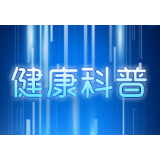 健康科普